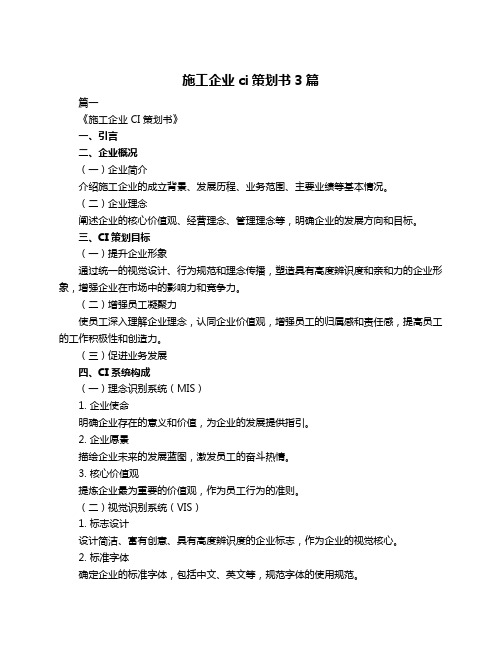 施工企业 ci 策划书 3 篇

篇一

《施工企业 CI 策划书》

一、引言

二、企业概况

（一）企业简介

介绍施工企业的成立背景、发展历程、业务范围、主要业绩等基本情况。

（二）企业理念

阐述企业的核心价值观、经营理念、管理理念等，明确企业的发展方向和目标。

三、CI 策划目标

（一）提升企业形象

通过统一的视觉设计、行为规范和理念传播，塑造具有高度辨识度和亲和力的企业形象，增强企业在市场中的影响力和竞争力。

（二）增强员工凝聚力

使员工深入理解企业理念，认同企业价值观，增强员工的归属感和责任感，提高员工的工作积极性和创造力。

（三）促进业务发展

四、CI 系统构成

（一）理念识别系统（MIS）

1. 企业使命

明确企业存在的意义和价值，为企业的发展提供指引。

2. 企业愿景

描绘企业未来的发展蓝图，激发员工的奋斗热情。

3. 核心价值观

提炼企业最为重要的价值观，作为员工行为的准则。

（二）视觉识别系统（VIS）

1. 标志设计

设计简洁、富有创意、具有高度辨识度的企业标志，作为企业的视觉核心。

2. 标准字体

确定企业的标准字体，包括中文、英文等，规范字体的使用规范。